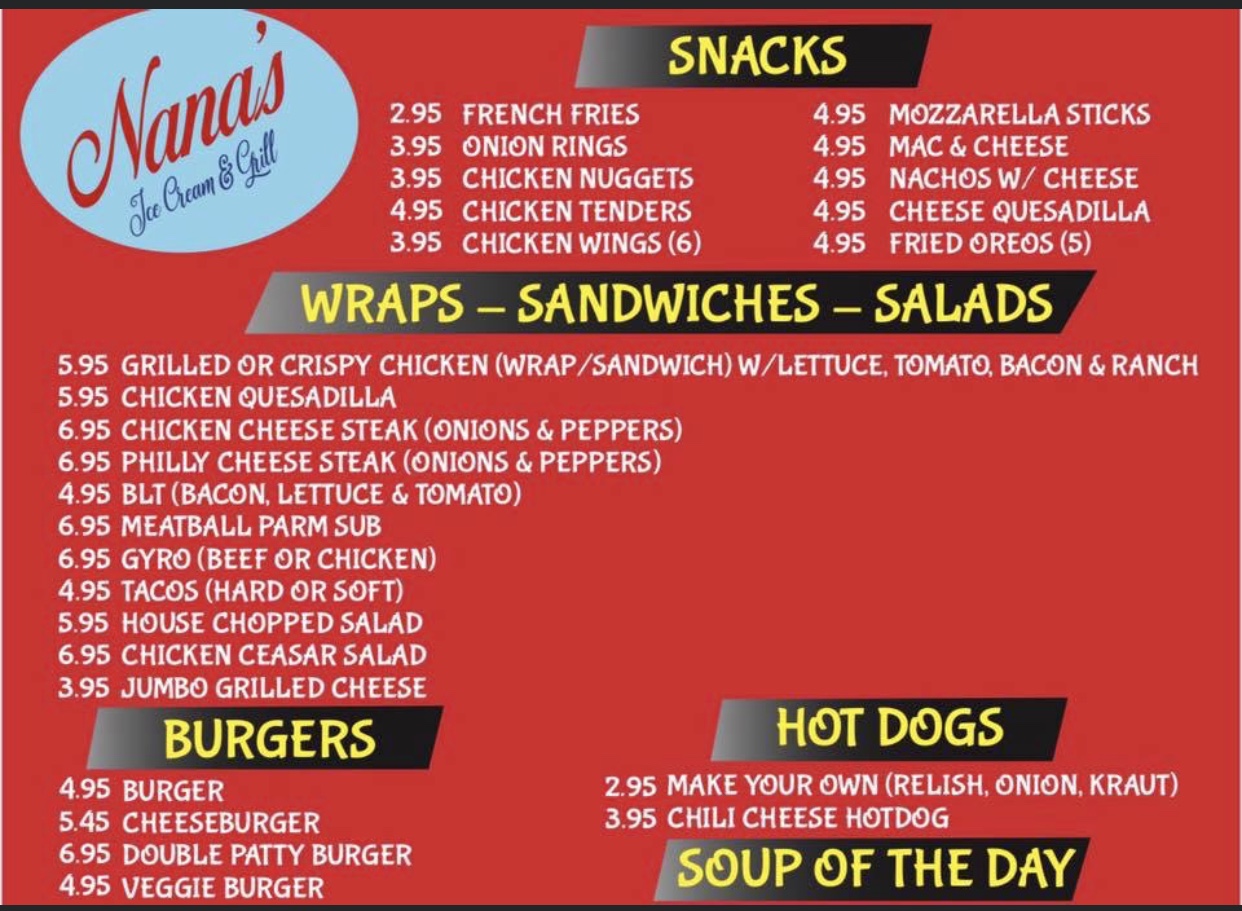 Nana's
Ice Cream & Grill

SNACKS

2.95 FRENCH FRIES
3.95 ONION RINGS
3.95 CHICKEN NUGGETS
4.95 CHICKEN TENDERS
3.95 CHICKEN WINGS (6)

4.95 MOZZARELLA STICKS
4.95 MAC & CHEESE
4.95 NACHOS W/ CHEESE
4.95 CHEESE QUESADILLA
4.95 FRIED OREOS (5)

WRAPS – SANDWICHES – SALADS

5.95 GRILLED OR CRISPY CHICKEN (WRAP/SANDWICH) W/LETTUCE, TOMATO, BACON & RANCH
5.95 CHICKEN QUESADILLA
6.95 CHICKEN CHEESE STEAK (ONIONS & PEPPERS)
6.95 PHILLY CHEESE STEAK (ONIONS & PEPPERS)
4.95 BLT (BACON, LETTUCE & TOMATO)
6.95 MEATBALL PARM SUB
6.95 GYRO (BEEF OR CHICKEN)
4.95 TACOS (HARD OR SOFT)
5.95 HOUSE CHOPPED SALAD
6.95 CHICKEN CEASAR SALAD
3.95 JUMBO GRILLED CHEESE

BURGERS

4.95 BURGER
5.45 CHEESEBURGER
6.95 DOUBLE PATTY BURGER
4.95 VEGGIE BURGER

HOT DOGS

2.95 MAKE YOUR OWN (RELISH, ONION, KRAUT)
3.95 CHILI CHEESE HOTDOG

SOUP OF THE DAY